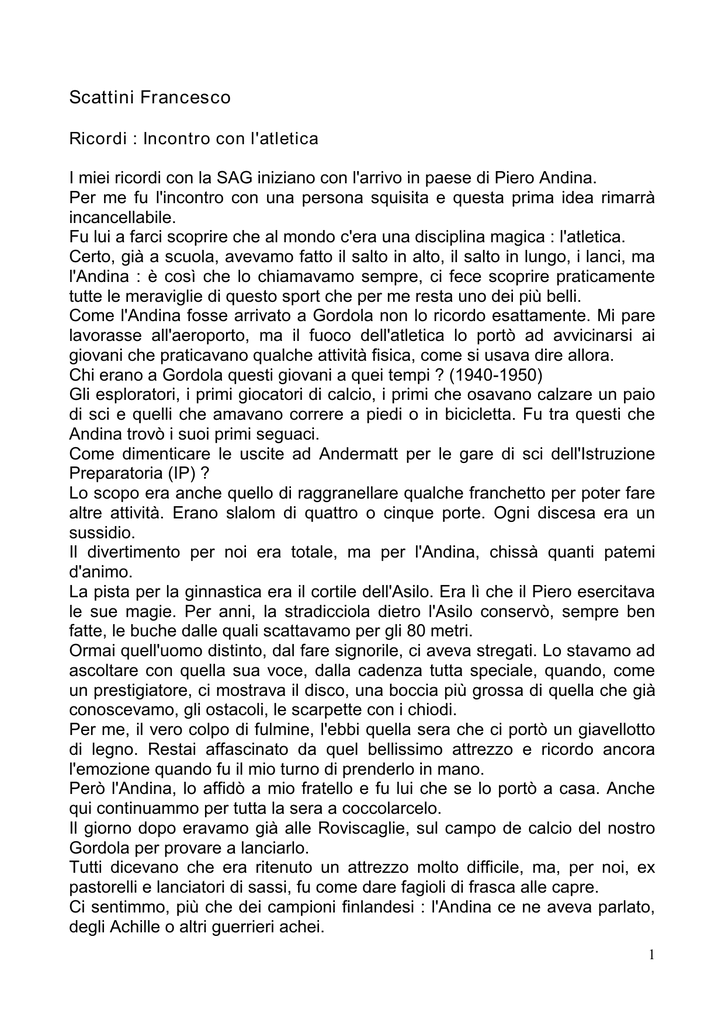 Scattini Francesco

Ricordi : Incontro con l'atletica

I miei ricordi con la SAG iniziano con l'arrivo in paese di Piero Andina.
Per me fu l'incontro con una persona squisita e questa prima idea rimarrà incancellabile.
Fu lui a farci scoprire che al mondo c'era una disciplina magica : l'atletica.
Certo, già a scuola, avevamo fatto il salto in alto, il salto in lungo, i lanci, ma l'Andina : è così che lo chiamavamo sempre, ci fece scoprire praticamente tutte le meraviglie di questo sport che per me resta uno dei più belli.
Come l'Andina fosse arrivato a Gordola non lo ricordo esattamente. Mi pare lavorasse all'aeroporto, ma il fuoco dell'atletica lo portò ad avvicinarsi ai giovani che praticavano qualche attività fisica, come si usava dire allora.
Chi erano a Gordola questi giovani a quei tempi ? (1940-1950)
Gli esploratori, i primi giocatori di calcio, i primi che osavano calzare un paio di sci e quelli che amavano correre a piedi o in bicicletta. Fu tra questi che Andina trovò i suoi primi seguaci.
Come dimenticare le uscite ad Andermatt per le gare di sci dell'Istruzione Preparatoria (IP) ?
Lo scopo era anche quello di raggranellare qualche franchetto per poter fare altre attività. Erano slalom di quattro o cinque porte. Ogni discesa era un sussidio.
Il divertimento per noi era totale, ma per l'Andina, chissà quanti patemi d'animo.
La pista per la ginnastica era il cortile dell'Asilo. Era lì che il Piero esercitava le sue magie. Per anni, la stradicciola dietro l'Asilo conservò, sempre ben fatte, le buche dalle quali scattavamo per gli 80 metri.
Ormai quell'uomo distinto, dal fare signorile, ci aveva stregati. Lo stavamo ad ascoltare con quella sua voce, dalla cadenza tutta speciale, quando, come un prestigiatore, ci mostrava il disco, una boccia più grossa di quella che già conoscevamo, gli ostacoli, le scarpette con i chiodi.
Per me, il vero colpo di fulmine, l'ebbi quella sera che ci portò un giavellotto di legno. Restai affascinato da quel bellissimo attrezzo e ricordo ancora l'emozione quando fu il mio turno di prenderlo in mano.
Però l'Andina, lo affidò a mio fratello e fu lui che se lo portò a casa. Anche qui continuammo per tutta la sera a coccolarcelo.
Il giorno dopo eravamo già alle Roviscaglie, sul campo de calcio del nostro Gordola per provare a lanciarlo.
Tutti dicevano che era ritenuto un attrezzo molto difficile, ma, per noi, ex pastorelli e lanciatori di sassi, fu come dare fagioli di frasca alle capre.
Ci sentimmo, più che dei campioni finlandesi : l'Andina ce ne aveva parlato, degli Achille o altri guerrieri achei.

1